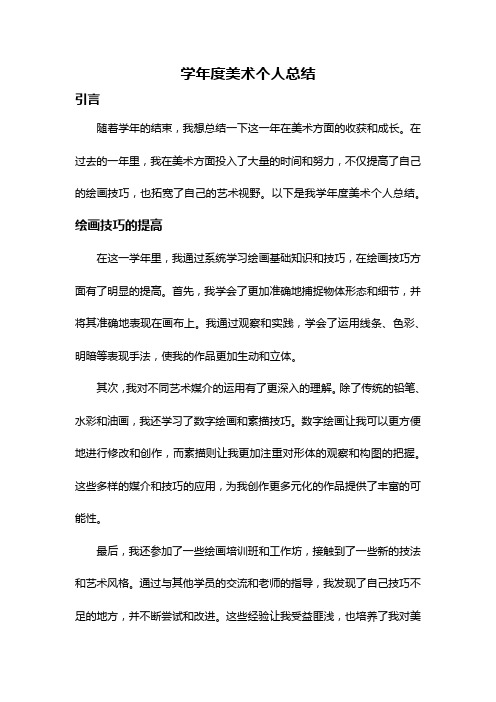 学年度美术个人总结

引言

随着学年的结束，我想总结一下这一年在美术方面的收获和成长。在过去的一年里，我在美术方面投入了大量的时间和努力，不仅提高了自己的绘画技巧，也拓宽了自己的艺术视野。以下是我学年度美术个人总结。

绘画技巧的提高

在这一学年里，我通过系统学习绘画基础知识和技巧，在绘画技巧方面有了明显的提高。首先，我学会了更加准确地捕捉物体形态和细节，并将其准确地表现在画布上。我通过观察和实践，学会了运用线条、色彩、明暗等表现手法，使我的作品更加生动和立体。

其次，我对不同艺术媒介的运用有了更深入的理解。除了传统的铅笔、水彩和油画，我还学习了数字绘画和素描技巧。数字绘画让我可以更方便地进行修改和创作，而素描则让我更加注重对形体的观察和构图的把握。这些多样的媒介和技巧的应用，为我创作更多元化的作品提供了丰富的可能性。

最后，我还参加了一些绘画培训班和工作坊，接触到了一些新的技法和艺术风格。通过与其他学员的交流和老师的指导，我发现了自己技巧不足的地方，并不断尝试和改进。这些经验让我受益匪浅，也培养了我对美